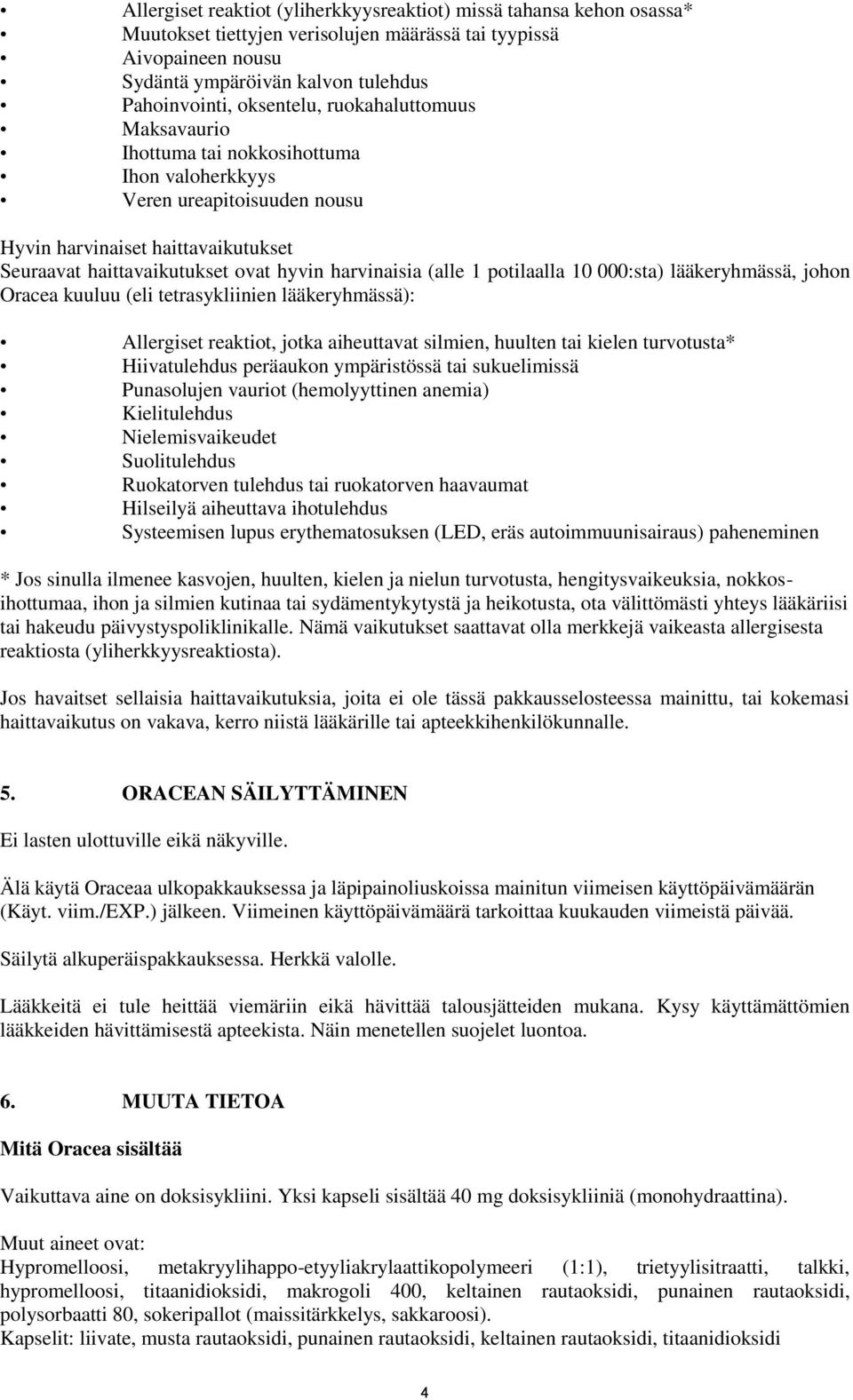 • Allergiset reaktiot (yliherkkyysreaktiot) missä tahansa kehon osassa*
• Muutokset tiettyjen verisolujen määrässä tai tyypissä
• Aivopaineen nousu
• Sydäntä ympäröivän kalvon tulehdus
• Pahoinvointi, oksentelu, ruokahaluttomuus
• Maksavaurio
• Ihottuma tai nokkosihottuma
• Ihon valoherkkyys
• Veren ureapitoisuuden nousu

Hyvin harvinaiset haittavaikutukset
Seuraavat haittavaikutukset ovat hyvin harvinaisia (alle 1 potilaalla 10 000:sta) lääkeryhmässä, johon Oracea kuuluu (eli tetrasykliinien lääkeryhmässä):

• Allergiset reaktiot, jotka aiheuttavat silmien, huulten tai kielen turvotusta*
• Hiivatulehdus peräaukon ympäristössä tai sukuelimissä
• Punasolujen vauriot (hemolyyttinen anemia)
• Kielitulehdus
• Nielemisvaikeudet
• Suolitulehdus
• Ruokatorven tulehdus tai ruokatorven haavaumat
• Hilseilyä aiheuttava ihotulehdus
• Systeemisen lupus erythematosuksen (LED, eräs autoimmuunisairaus) paheneminen

* Jos sinulla ilmenee kasvojen, huulten, kielen ja nielun turvotusta, hengitysvaikeuksia, nokkosihottumaa, ihon ja silmien kutinaa tai sydämentykytystä ja heikotusta, ota välittömästi yhteys lääkäriisi tai hakeudu päivystyspoliklinikalle. Nämä vaikutukset saattavat olla merkkejä vaikeasta allergisesta reaktiosta (yliherkkyysreaktiosta).

Jos havaitset sellaisia haittavaikutuksia, joita ei ole tässä pakkausselosteessa mainittu, tai kokemasi haittavaikutus on vakava, kerro niistä lääkärille tai apteekkihenkilökunnalle.

5. ORACEAN SÄILYTTÄMINEN

Ei lasten ulottuville eikä näkyville.

Älä käytä Oraceaa ulkopakkauksessa ja läpipainoliuskoissa mainitun viimeisen käyttöpäivämäärän (Käyt. viim./EXP.) jälkeen. Viimeinen käyttöpäivämäärä tarkoittaa kuukauden viimeistä päivää.

Säilytä alkuperäispakkauksessa. Herkkä valolle.

Lääkkeitä ei tule heittää viemäriin eikä hävittää talousjätteiden mukana. Kysy käyttämättömien lääkkeiden hävittämisestä apteekista. Näin menetellen suojelet luontoa.

6. MUUTA TIETOA

Mitä Oracea sisältää

Vaikuttava aine on doksisykliini. Yksi kapseli sisältää 40 mg doksisykliiniä (monohydraattina).

Muut aineet ovat:
Hypromelloosi, metakryylihappo-etyyliakrylaattikopolymeeri (1:1), trietyylisitraatti, talkki, hypromelloosi, titaanidioksidi, makrogoli 400, keltainen rautaoksidi, punainen rautaoksidi, polysorbaatti 80, sokeripallot (maissitärkkelys, sakkaroosi).
Kapselit: liivate, musta rautaoksidi, punainen rautaoksidi, keltainen rautaoksidi, titaanidioksidi

4